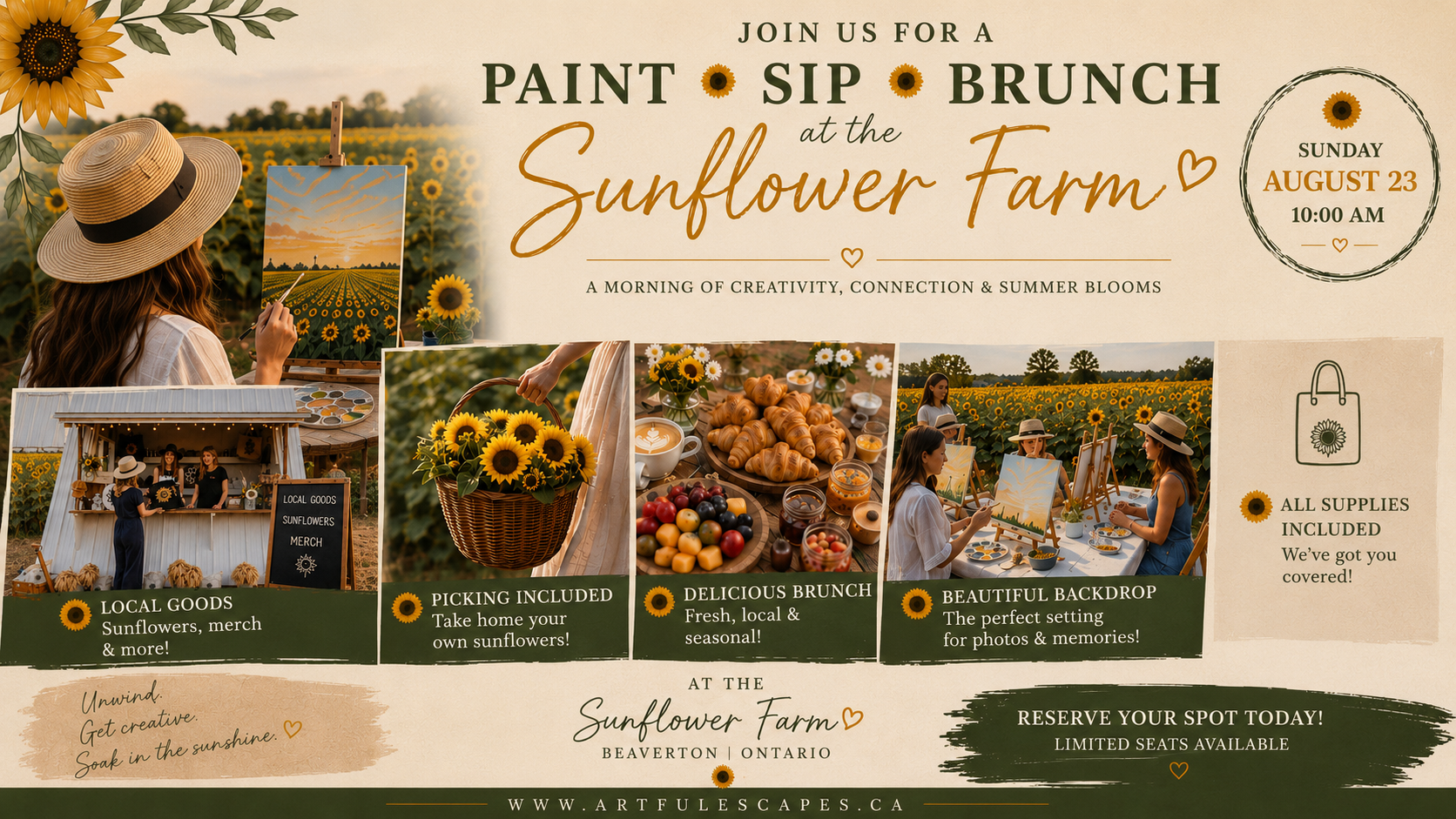 JOIN US FOR A

PAINT SIP BRUNCH

at the

Sunflower Farm

SUNDAY
AUGUST 23
10:00 AM

A MORNING OF CREATIVITY, CONNECTION & SUMMER BLOOMS

LOCAL GOODS
SUNFLOWERS
MERCH

LOCAL GOODS
Sunflowers, merch & more!

PICKING INCLUDED
Take home your own sunflowers!

DELICIOUS BRUNCH
Fresh, local & seasonal!

BEAUTIFUL BACKDROP
The perfect setting for photos & memories!

ALL SUPPLIES INCLUDED
We've got you covered!

Unwind.
Get creative.
Soak in the sunshine.

AT THE
Sunflower Farm
BEAVERTON | ONTARIO

RESERVE YOUR SPOT TODAY!
LIMITED SEATS AVAILABLE

WWW.ARTFULESCAPES.CA